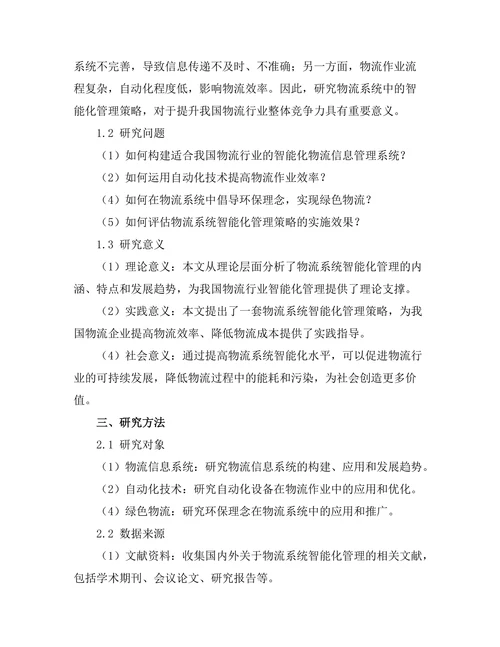 系统不完善，导致信息传递不及时、不准确；另一方面，物流作业流程复杂，自动化程度低，影响物流效率。因此，研究物流系统中的智能化管理策略，对于提升我国物流行业整体竞争力具有重要意义。

1.2 研究问题

（1）如何构建适合我国物流行业的智能化物流信息管理系统？

（2）如何运用自动化技术提高物流作业效率？

（4）如何在物流系统中倡导环保理念，实现绿色物流？

（5）如何评估物流系统智能化管理策略的实施效果？

1.3 研究意义

（1）理论意义：本文从理论层面分析了物流系统智能化管理的内涵、特点和发展趋势，为我国物流行业智能化管理提供了理论支撑。

（2）实践意义：本文提出了一套物流系统智能化管理策略，为我国物流企业提高物流效率、降低物流成本提供了实践指导。

（4）社会意义：通过提高物流系统智能化水平，可以促进物流行业的可持续发展，降低物流过程中的能耗和污染，为社会创造更多价值。

三、研究方法

2.1 研究对象

（1）物流信息系统：研究物流信息系统的构建、应用和发展趋势。

（2）自动化技术：研究自动化设备在物流作业中的应用和优化。

（4）绿色物流：研究环保理念在物流系统中的应用和推广。

2.2 数据来源

（1）文献资料：收集国内外关于物流系统智能化管理的相关文献，包括学术期刊、会议论文、研究报告等。